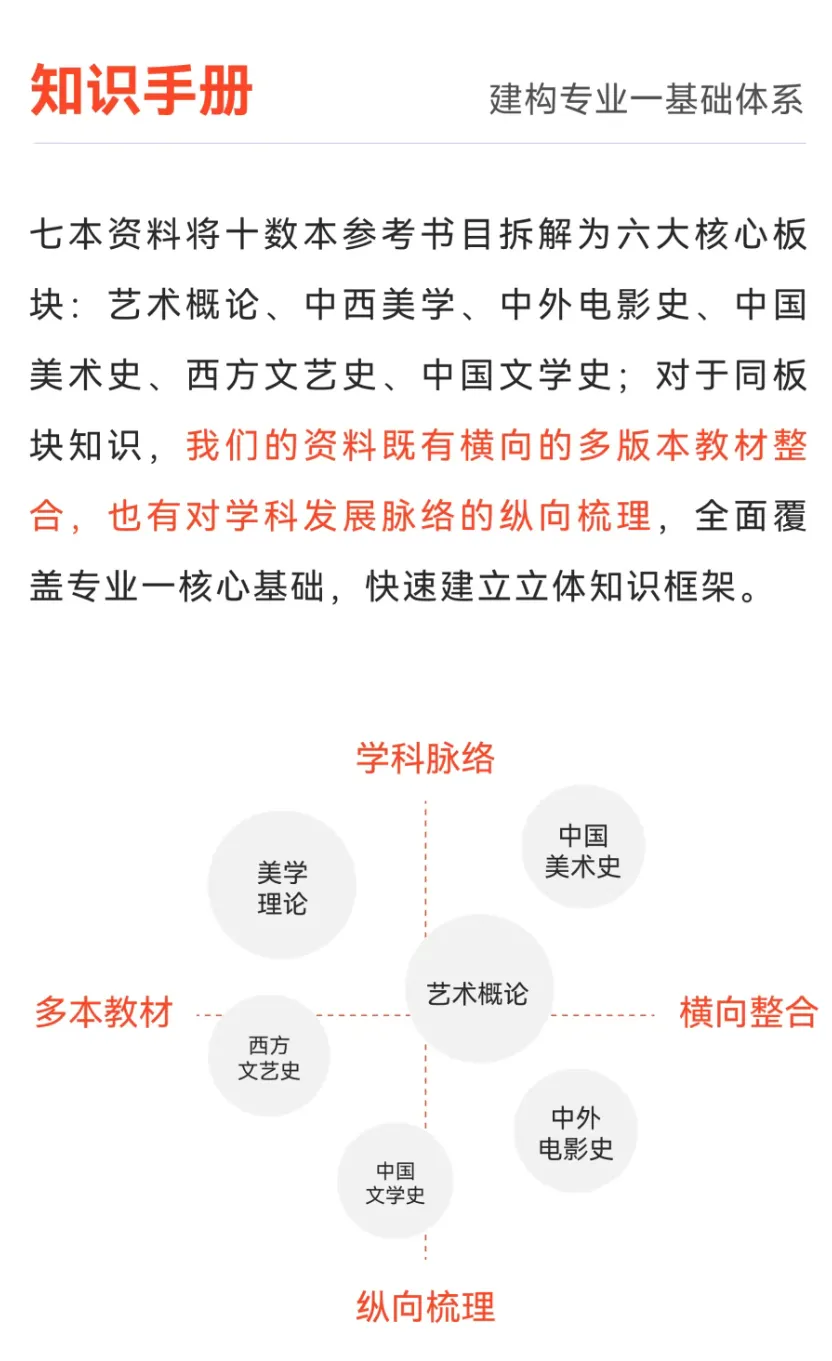 知识手册

建构专业一基础体系

七本资料将十数本参考书目拆解为六大核心板块：艺术概论、中西美学、中外电影史、中国美术史、西方文艺史、中国文学史；对于同板块知识，我们的资料既有横向的多版本教材整合，也有对学科发展脉络的纵向梳理，全面覆盖专业一核心基础，快速建立立体知识框架。

学科脉络

美学理论

中国美术史

多本教材

艺术概论

横向整合

西方文艺史

中外电影史

中国文学史

纵向梳理